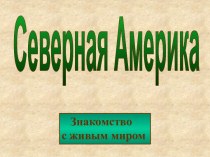 Северная Америка

Знакомство
с живым миром